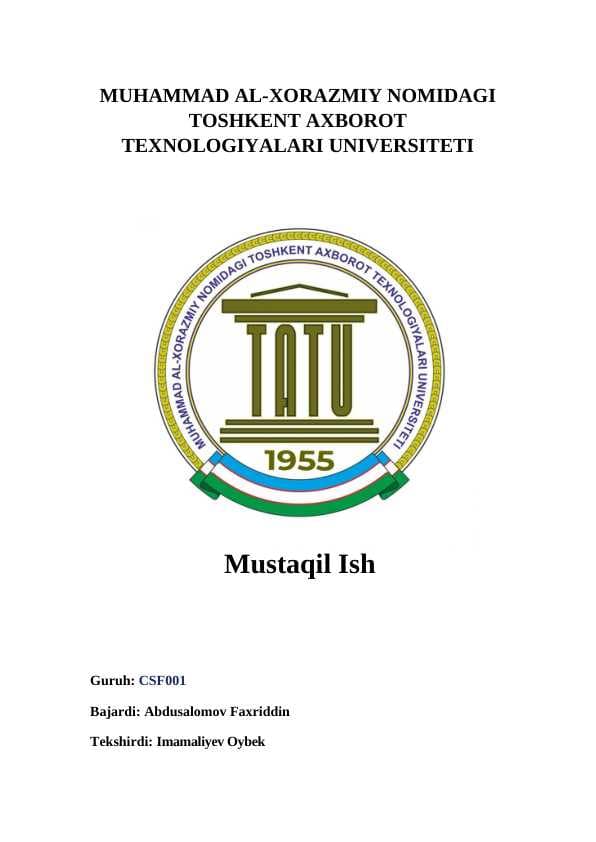 MUHAMMAD AL-XORAZMIY NOMIDAGI TOSHKENT AXBOROT TEXNOLOGIYALARI UNIVERSITETI

MUHAMMAD AL-XORAZMIY NOMIDAGI TOSHKENT AXBOROT TEXNOLOGIYALARI UNIVERSITETI

TATU

1955

Mustaqil Ish

Guruh: CSF001

Bajardi: Abdusalomov Faxriddin

Tekshirdi: Imamaliyev Oybek